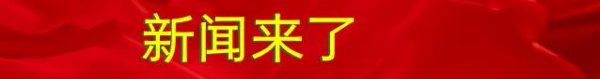 新闻来了